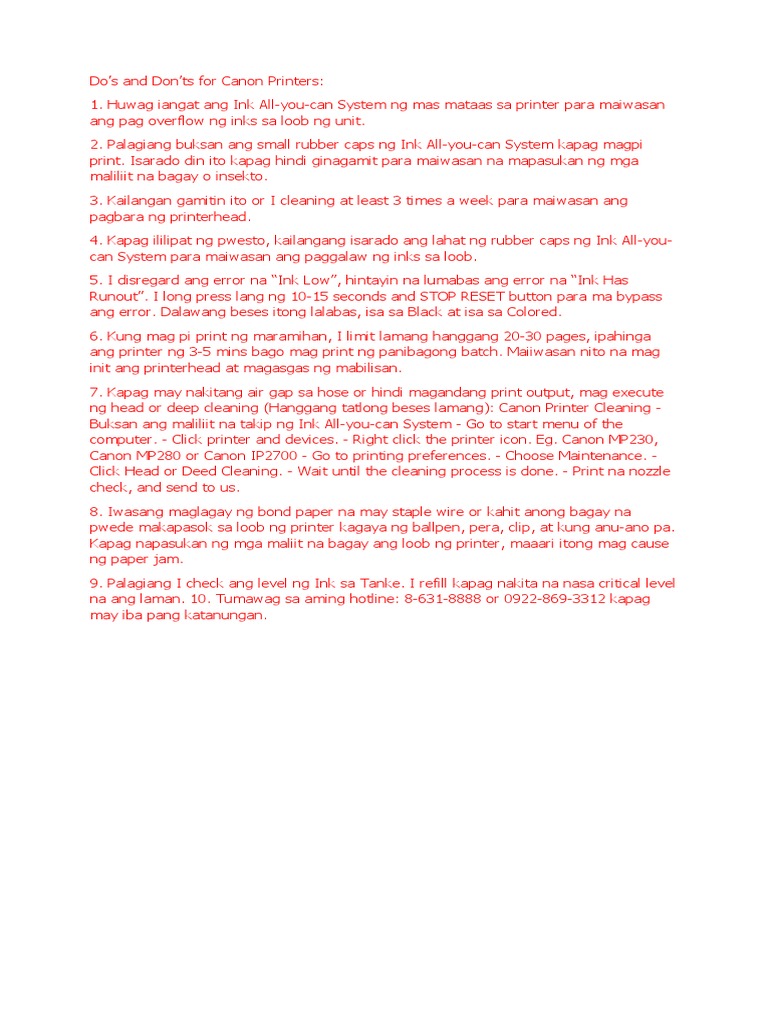 Do's and Don'ts for Canon Printers:

1. Huwag iangat ang Ink All-you-can System ng mas mataas sa printer para maiwasan ang pag overflow ng inks sa loob ng unit.

2. Palagiang buksan ang small rubber caps ng Ink All-you-can System kapag magpi print. Isarado din ito kapag hindi ginagamit para maiwasan na mapasukan ng mga maliliit na bagay o insekto.

3. Kailangan gamitin ito or I cleaning at least 3 times a week para maiwasan ang pagbara ng printerhead.

4. Kapag ililipat ng pwesto, kailangang isarado ang lahat ng rubber caps ng Ink All-you-can System para maiwasan ang paggalaw ng inks sa loob.

5. I disregard ang error na "Ink Low", hintayin na lumabas ang error na "Ink Has Runout". I long press lang ng 10-15 seconds and STOP RESET button para ma bypass ang error. Dalawang beses itong lalabas, isa sa Black at isa sa Colored.

6. Kung mag pi print ng maramihan, I limit lamang hanggang 20-30 pages, ipahinga ang printer ng 3-5 mins bago mag print ng panibagong batch. Maiiwasan nito na mag init ang printerhead at magasgas ng mabilisan.

7. Kapag may nakitang air gap sa hose or hindi magandang print output, mag execute ng head or deep cleaning (Hanggang tatlong beses lamang): Canon Printer Cleaning - Buksan ang maliliit na takip ng Ink All-you-can System - Go to start menu of the computer. - Click printer and devices. - Right click the printer icon. Eg. Canon MP230, Canon MP280 or Canon IP2700 - Go to printing preferences. - Choose Maintenance. - Click Head or Deed Cleaning. - Wait until the cleaning process is done. - Print na nozzle check, and send to us.

8. Iwasang maglagay ng bond paper na may staple wire or kahit anong bagay na pwede makapasok sa loob ng printer kagaya ng ballpen, pera, clip, at kung anu-ano pa. Kapag napasukan ng mga maliit na bagay ang loob ng printer, maaari itong mag cause ng paper jam.

9. Palagiang I check ang level ng Ink sa Tanke. I refill kapag nakita na nasa critical level na ang laman. 10. Tumawag sa aming hotline: 8-631-8888 or 0922-869-3312 kapag may iba pang katanungan.